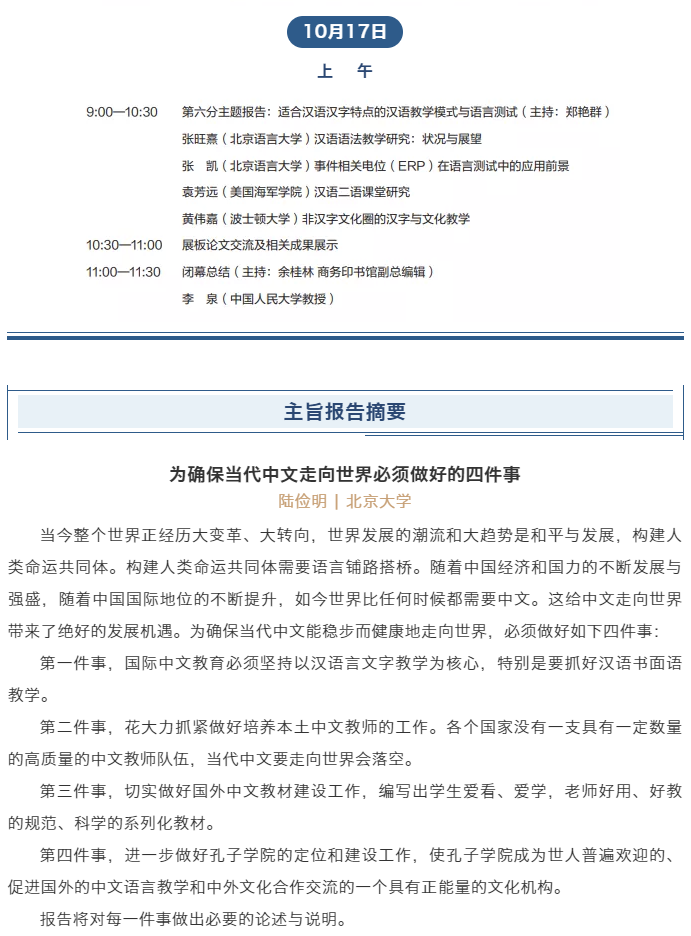 10月17日

上　午

9:00—10:30　第六分主题报告：适合汉语汉字特点的汉语教学模式与语言测试（主持：郑艳群）

张旺熹（北京语言大学）汉语语法教学研究：状况与展望

张　凯（北京语言大学）事件相关电位（ERP）在语言测试中的应用前景

袁芳远（美国海军学院）汉语二语课堂研究

黄伟嘉（波士顿大学）非汉字文化圈的汉字与文化教学

10:30—11:00　展板论文交流及相关成果展示

11:00—11:30　闭幕总结（主持：余桂林 商务印书馆副总编辑）

李　泉（中国人民大学教授）

主旨报告摘要

为确保当代中文走向世界必须做好的四件事

陆俭明 | 北京大学

当今整个世界正经历大变革、大转向，世界发展的潮流和大趋势是和平与发展，构建人类命运共同体。构建人类命运共同体需要语言铺路搭桥。随着中国经济和国力的不断发展与强盛，随着中国国际地位的不断提升，如今世界比任何时候都需要中文。这给中文走向世界带来了绝好的发展机遇。为确保当代中文能稳步而健康地走向世界，必须做好如下四件事：

第一件事，国际中文教育必须坚持以汉语言文字教学为核心，特别是要抓好汉语书面语教学。

第二件事，花大力抓紧做好培养本土中文教师的工作。各个国家没有一支具有一定数量的高质量的中文教师队伍，当代中文要走向世界会落空。

第三件事，切实做好国外中文教材建设工作，编写出学生爱看、爱学，老师好用、好教的规范、科学的系列化教材。

第四件事，进一步做好孔子学院的定位和建设工作，使孔子学院成为世人普遍欢迎的、促进国外的中文语言教学和中外文化合作交流的一个具有正能量的文化机构。

报告将对每一件事做出必要的论述与说明。